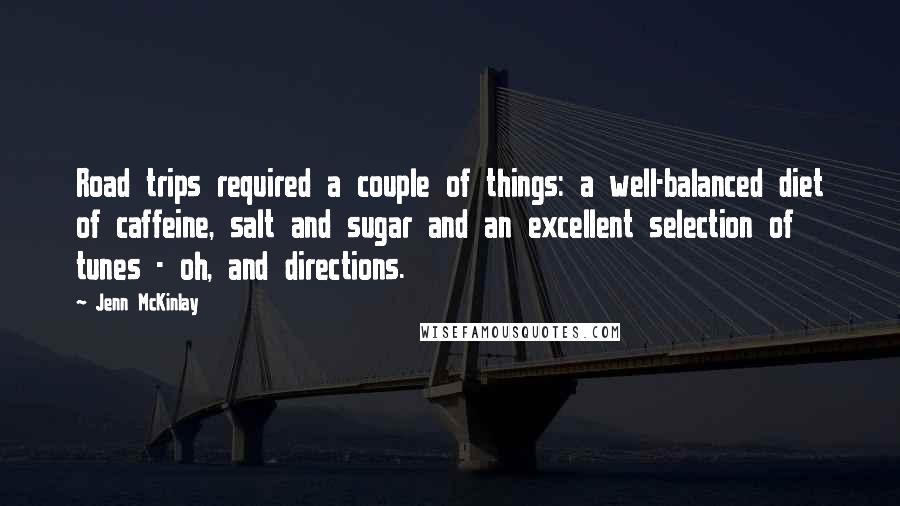 Road trips required a couple of things: a well-balanced diet of caffeine, salt and sugar and an excellent selection of tunes - oh, and directions.

~ Jenn McKinlay

WISEFAMOUSQUOTES.COM